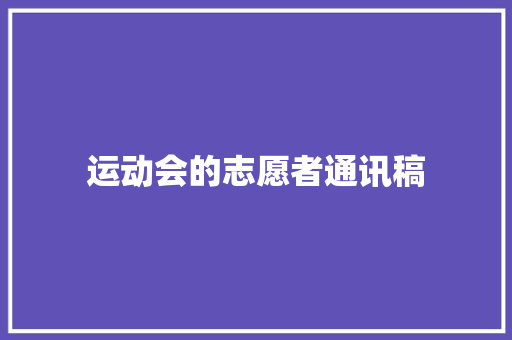 运动会的志愿者通讯稿